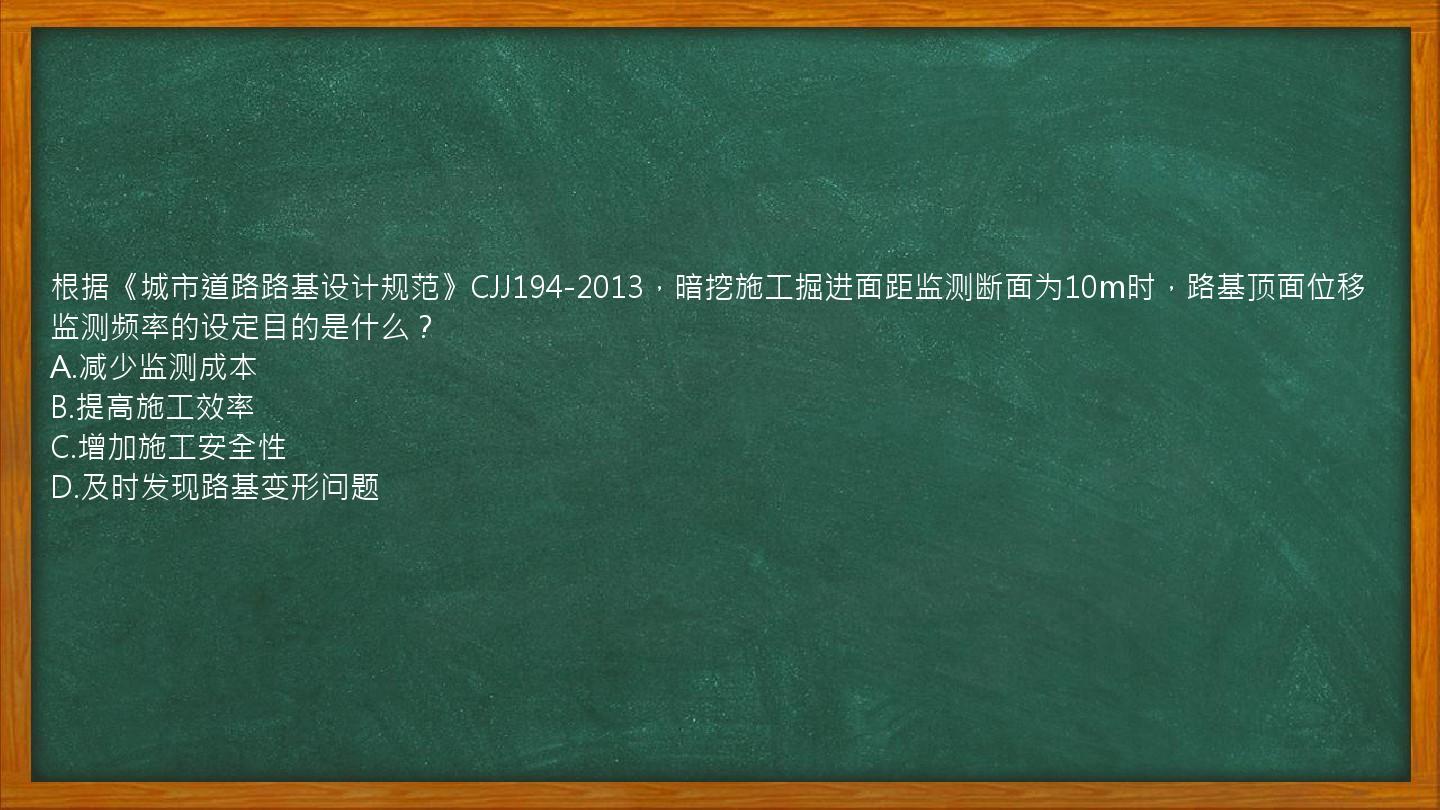 根据《城市道路路基设计规范》CJJ194-2013，暗挖施工掘进面距监测断面为10m时，路基顶面位移监测频率的设定目的是什么？
A.减少监测成本
B.提高施工效率
C.增加施工安全性
D.及时发现路基变形问题